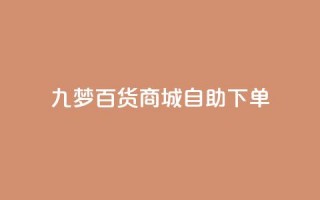 九梦百货商城自助下单